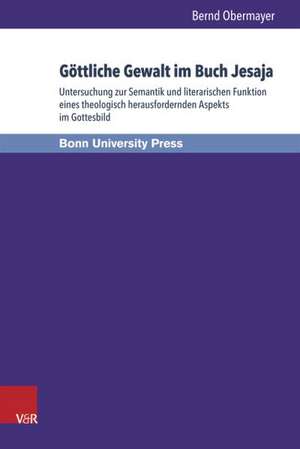 Bernd Obermayer

Göttliche Gewalt im Buch Jesaja

Untersuchung zur Semantik und literarischen Funktion eines theologisch herausfordernden Aspekts im Gottesbild

Bonn University Press

V&R